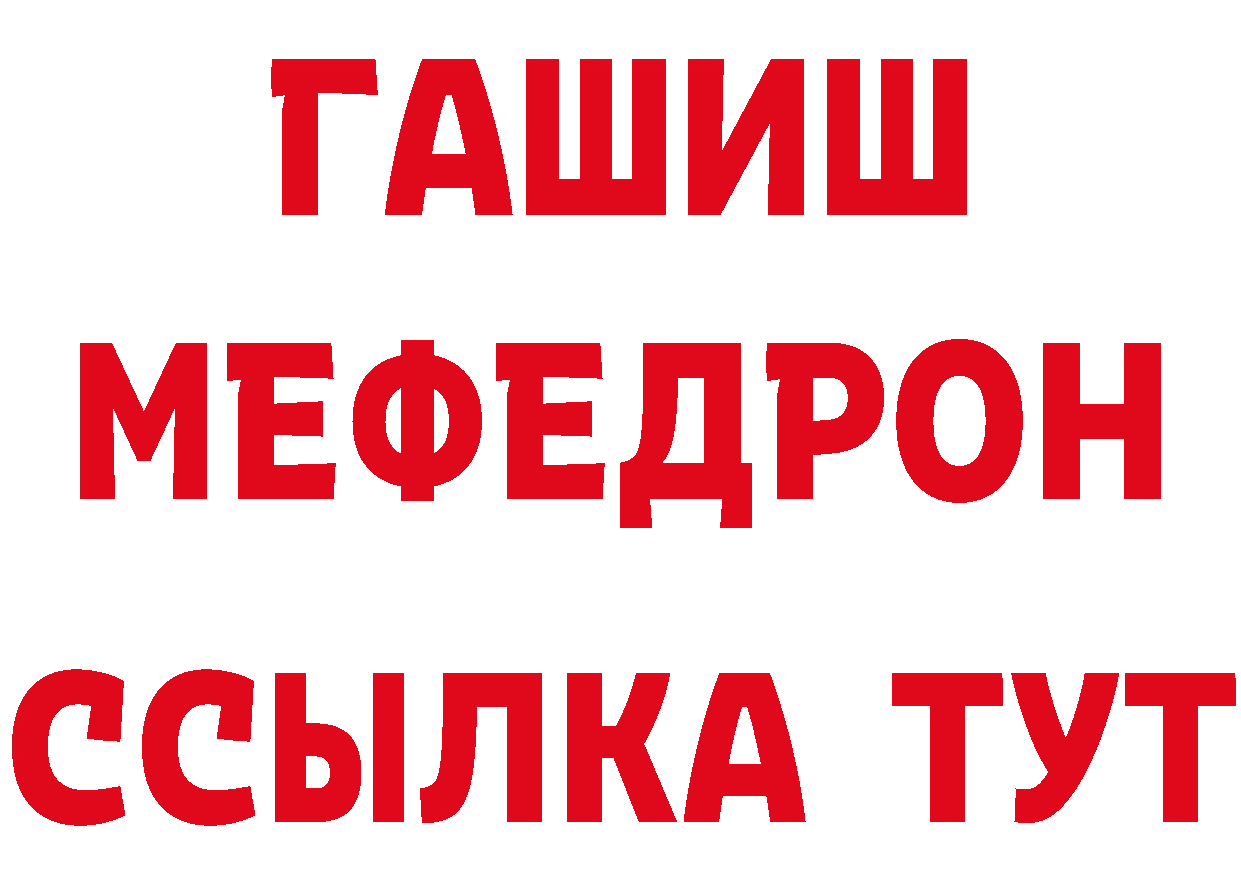 ГАШИШ
МЕФЕДРОН
ССЫЛКА ТУТ